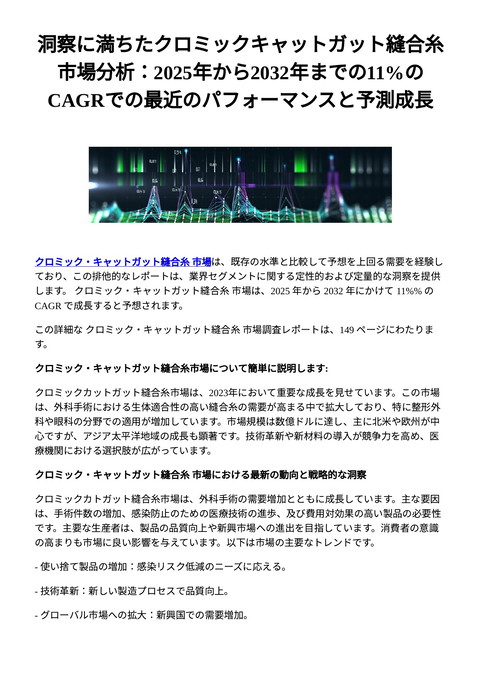 洞察に満ちたクロミックキャットガット縫合糸市場分析：2025年から2032年までの11%のCAGRでの最近のパフォーマンスと予測成長

クロミック・キャットガット縫合糸 市場は、既存の水準と比較して予想を上回る需要を経験しており、この排他的なレポートは、業界セグメントに関する定性的および定量的な洞察を提供します。 クロミック・キャットガット縫合糸 市場は、2025 年から 2032 年にかけて 11%% の CAGR で成長すると予想されます。

この詳細な クロミック・キャットガット縫合糸 市場調査レポートは、149 ページにわたります。

クロミック・キャットガット縫合糸市場について簡単に説明します:

クロミックカットガット縫合糸市場は、2023年において重要な成長を見せています。この市場は、外科手術における生体適合性の高い縫合糸の需要が高まる中で拡大しており、特に整形外科や眼科の分野での適用が増加しています。市場規模は数億ドルに達し、主に北米や欧州が中心ですが、アジア太平洋地域の成長も顕著です。技術革新や新材料の導入が競争力を高め、医療機関における選択肢が広がっています。

クロミック・キャットガット縫合糸 市場における最新の動向と戦略的な洞察

クロミックカトガット縫合糸市場は、外科手術の需要増加とともに成長しています。主な要因は、手術件数の増加、感染防止のための医療技術の進歩、及び費用対効果の高い製品の必要性です。主要な生産者は、製品の品質向上や新興市場への進出を目指しています。消費者の意識の高まりも市場に良い影響を与えています。以下は市場の主要なトレンドです。

- 使い捨て製品の増加：感染リスク低減のニーズに応える。

- 技術革新：新しい製造プロセスで品質向上。

- グローバル市場への拡大：新興国での需要増加。